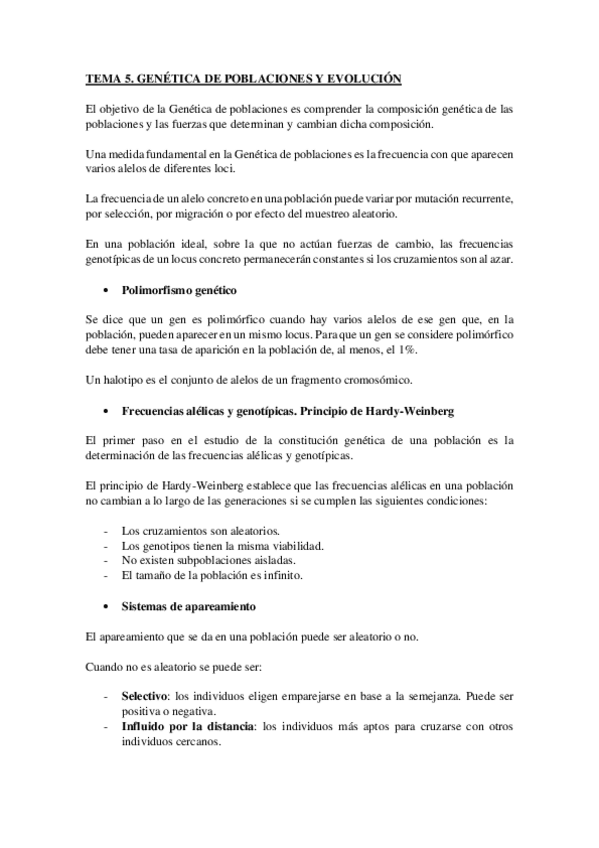 TEMA 5. GENÉTICA DE POBLACIONES Y EVOLUCIÓN

El objetivo de la Genética de poblaciones es comprender la composición genética de las poblaciones y las fuerzas que determinan y cambian dicha composición.

Una medida fundamental en la Genética de poblaciones es la frecuencia con que aparecen varios alelos de diferentes loci.

La frecuencia de un alelo concreto en una población puede variar por mutación recurrente, por selección, por migración o por efecto del muestreo aleatorio.

En una población ideal, sobre la que no actúan fuerzas de cambio, las frecuencias genotípicas de un locus concreto permanecerán constantes si los cruzamientos son al azar.

• Polimorfismo genético

Se dice que un gen es polimórfico cuando hay varios alelos de ese gen que, en la población, pueden aparecer en un mismo locus. Para que un gen se considere polimórfico debe tener una tasa de aparición en la población de, al menos, el 1%.

Un halotipo es el conjunto de alelos de un fragmento cromosómico.

• Frecuencias alélicas y genotípicas. Principio de Hardy-Weinberg

El primer paso en el estudio de la constitución genética de una población es la determinación de las frecuencias alélicas y genotípicas.

El principio de Hardy-Weinberg establece que las frecuencias alélicas en una población no cambian a lo largo de las generaciones si se cumplen las siguientes condiciones:

- Los cruzamientos son aleatorios.
- Los genotipos tienen la misma viabilidad.
- No existen subpoblaciones aisladas.
- El tamaño de la población es infinito.

• Sistemas de apareamiento

El apareamiento que se da en una población puede ser aleatorio o no.

Cuando no es aleatorio se puede ser:

- Selectivo: los individuos eligen emparejarse en base a la semejanza. Puede ser positiva o negativa.
- Influido por la distancia: los individuos más aptos para cruzarse con otros individuos cercanos.